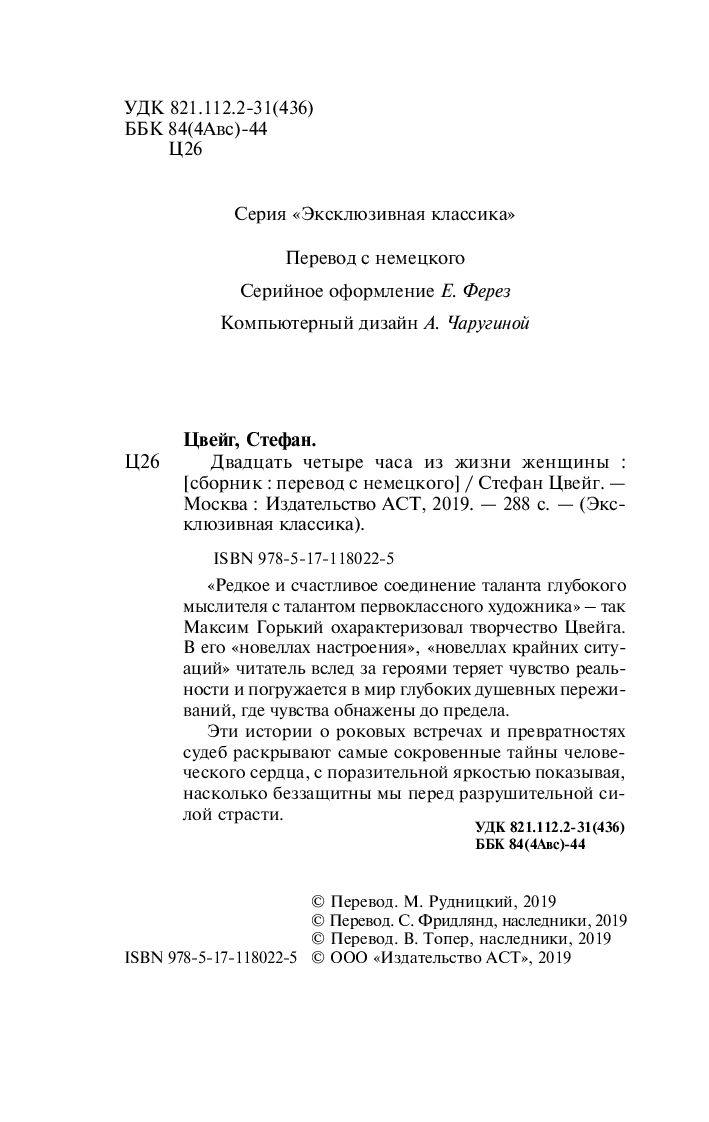 УДК 821.112.2-31(436)
ББК 84(4Авс)-44
Ц26

Серия «Эксклюзивная классика»

Перевод с немецкого

Серийное оформление Е. Ферез

Компьютерный дизайн А. Чаругиной

Цвейг, Стефан.
Ц26 Двадцать четыре часа из жизни женщины : [сборник : перевод с немецкого] / Стефан Цвейг. — Москва : Издательство АСТ, 2019. — 288 с. — (Эксклюзивная классика).

ISBN 978-5-17-118022-5

«Редкое и счастливое соединение таланта глубокого мыслителя с талантом первоклассного художника» – так Максим Горький охарактеризовал творчество Цвейга. В его «новеллах настроения», «новеллах крайних ситуаций» читатель вслед за героями теряет чувство реальности и погружается в мир глубоких душевных переживаний, где чувства обнажены до предела.

Эти истории о роковых встречах и превратностях судеб раскрывают самые сокровенные тайны человеческого сердца, с поразительной яркостью показывая, насколько беззащитны мы перед разрушительной силой страсти.

УДК 821.112.2-31(436)
ББК 84(4Авс)-44

© Перевод. М. Рудницкий, 2019
© Перевод. С. Фридлянд, наследники, 2019
© Перевод. В. Топер, наследники, 2019
ISBN 978-5-17-118022-5 © ООО «Издательство АСТ», 2019